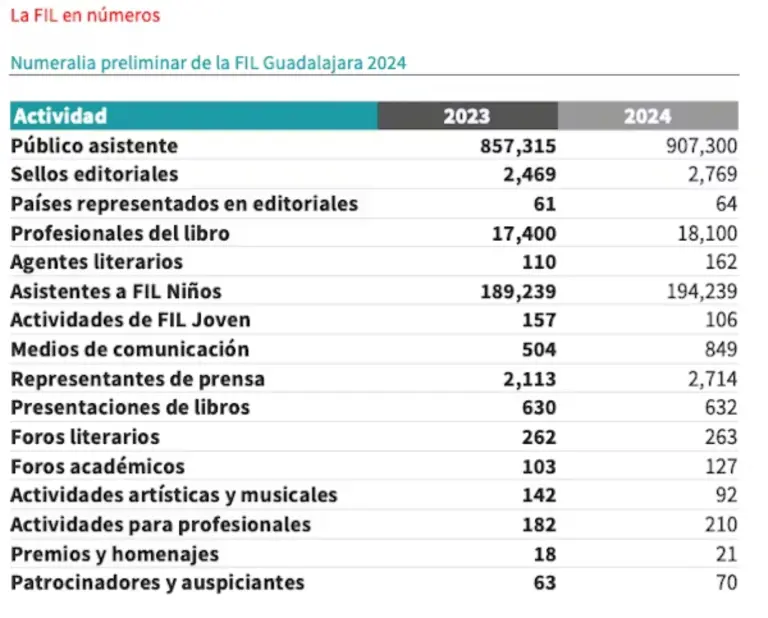 La FIL en números

Numeralia preliminar de la FIL Guadalajara 2024

| Actividad | 2023 | 2024 |
|---|---|---|
| Público asistente | 857,315 | 907,300 |
| Sellos editoriales | 2,469 | 2,769 |
| Países representados en editoriales | 61 | 64 |
| Profesionales del libro | 17,400 | 18,100 |
| Agentes literarios | 110 | 162 |
| Asistentes a FIL Niños | 189,239 | 194,239 |
| Actividades de FIL Joven | 157 | 106 |
| Medios de comunicación | 504 | 849 |
| Representantes de prensa | 2,113 | 2,714 |
| Presentaciones de libros | 630 | 632 |
| Foros literarios | 262 | 263 |
| Foros académicos | 103 | 127 |
| Actividades artísticas y musicales | 142 | 92 |
| Actividades para profesionales | 182 | 210 |
| Premios y homenajes | 18 | 21 |
| Patrocinadores y auspiciantes | 63 | 70 |